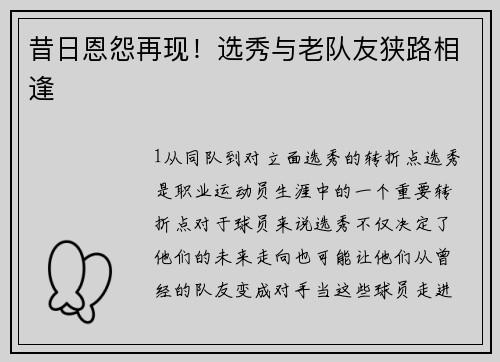 昔日恩怨再现！选秀与老队友狭路相逢

1从同队到对立面选秀的转折点选秀是职业运动员生涯中的一个重要转折点对于球员来说选秀不仅决定了他们的未来走向也可能让他们从曾经的队友变成对手当这些球员走进